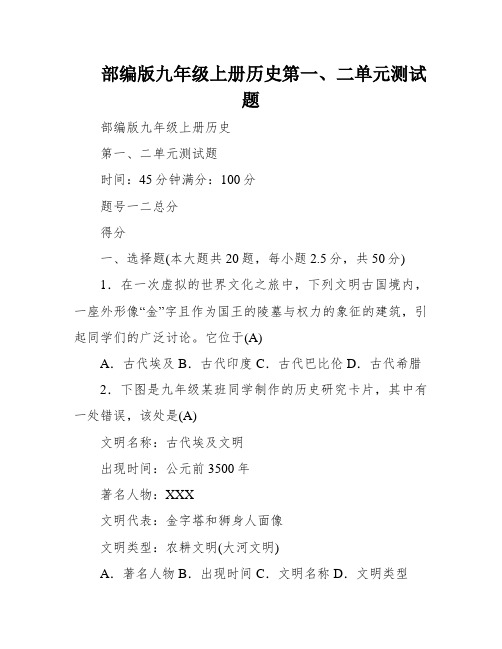 部编版九年级上册历史第一、二单元测试题

部编版九年级上册历史

第一、二单元测试题

时间：45 分钟满分：100 分

题号一二总分

得分

一、选择题(本大题共 20 题，每小题 2.5 分，共 50 分)

1．在一次虚拟的世界文化之旅中，下列文明古国境内，一座外形像“金”字且作为国王的陵墓与权力的象征的建筑，引起同学们的广泛讨论。它位于(A)

A．古代埃及 B．古代印度 C．古代巴比伦 D．古代希腊

2．下图是九年级某班同学制作的历史研究卡片，其中有一处错误，该处是(A)

文明名称：古代埃及文明

出现时间：公元前 3500 年

著名人物：XXX

文明代表：金字塔和狮身人面像

文明类型：农耕文明(大河文明)

A．著名人物 B．出现时间 C．文明名称 D．文明类型